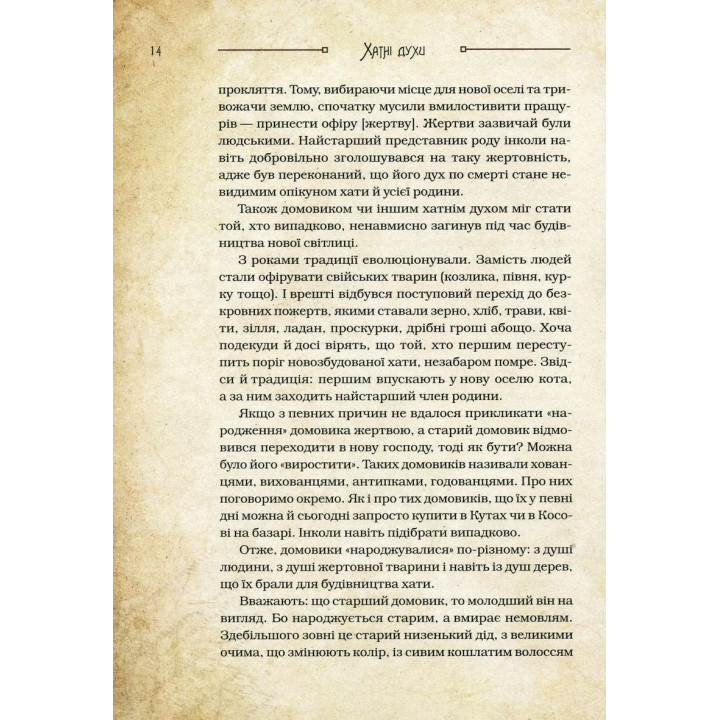 14 Хатні духи

прокляття. Тому, вибираючи місце для нової оселі та тривожачи землю, спочатку мусили вмилостивити пращурів — принести офіру [жертву]. Жертви зазвичай були людськими. Найстарший представник роду інколи навіть добровільно зголошувався на таку жертовність, адже був переконаний, що його дух по смерті стане невидимим опікуном хати й усієї родини.

Також домовиком чи іншим хатнім духом міг стати той, хто випадково, ненавмисно загинув під час будівництва нової світлиці.

З роками традиції еволюціонували. Замість людей стали офірувати свійських тварин (козлика, півня, курку тощо). І врешті відбувся поступовий перехід до безкровних пожертв, якими ставали зерно, хліб, трави, квіти, зілля, ладан, проскурки, дрібні гроші абощо. Хоча подекуди й досі вірять, що той, хто першим переступить поріг новозбудованої хати, незабаром помре. Звідси й традиція: першим впускають у нову оселю кота, а за ним заходить найстарший член родини.

Якщо з певних причин не вдалося прикликати «народження» домовика жертвою, а старий домовик відмовився переходити в нову господу, тоді як бути? Можна було його «виростити». Таких домовиків називали хованцями, вихованцями, антипками, годованцями. Про них поговоримо окремо. Як і про тих домовиків, що їх у певні дні можна й сьогодні запросто купити в Кутах чи в Косові на базарі. Інколи навіть підібрати випадково.

Отже, домовики «народжувалися» по-різному: з душі людини, з душі жертовної тварини і навіть із душ дерев, що їх брали для будівництва хати.

Вважають: що старший домовик, то молодший він на вигляд. Бо народжується старим, а вмирає немовлям. Здебільшого зовні це старий низенький дід, з великими очима, що змінюють колір, із сивим кошлатим волоссям